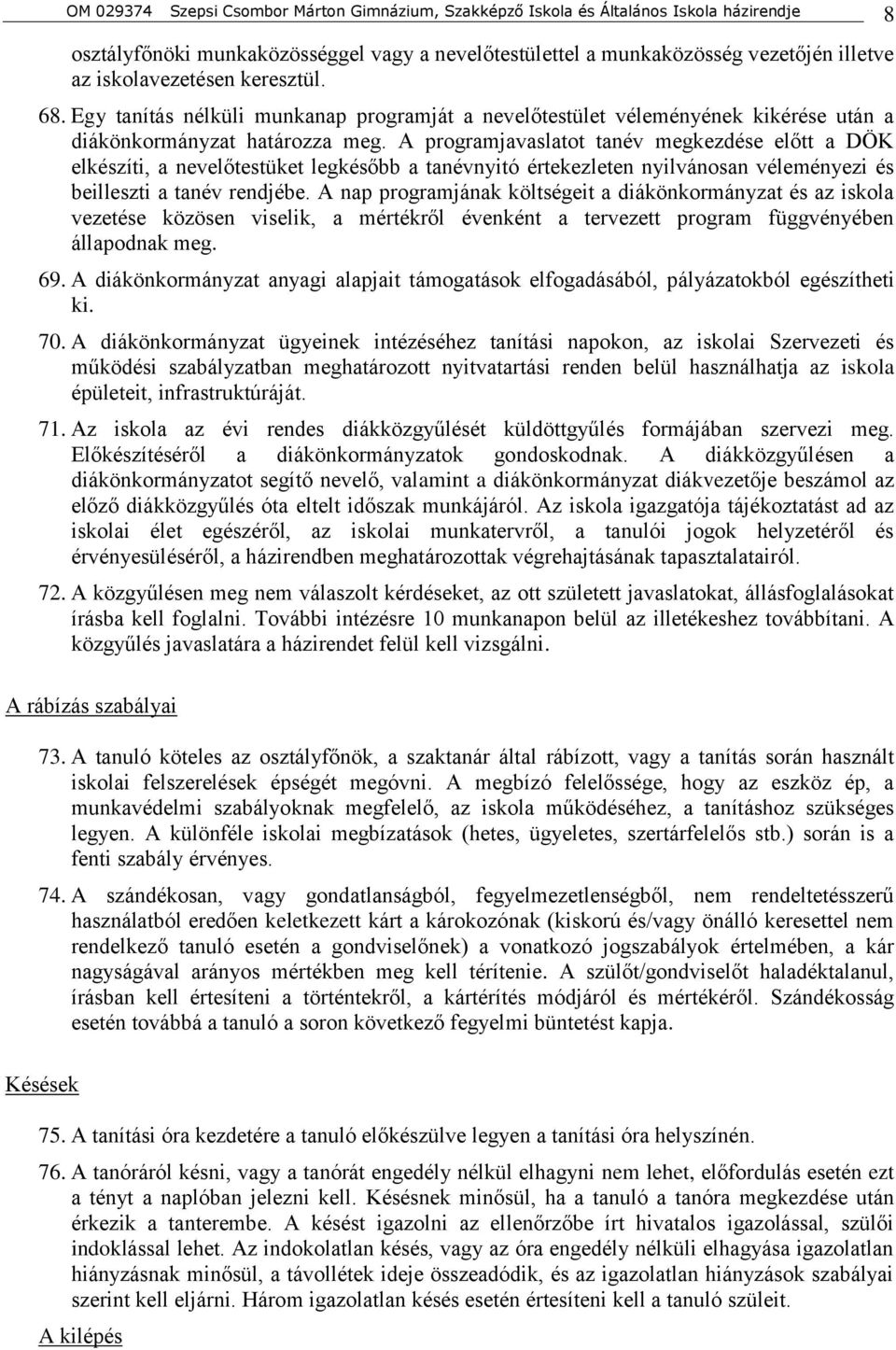 OM 029374 Szepsi Csombor Márton Gimnázium, Szakképző Iskola és Általános Iskola házirendje 8

osztályfőnöki munkaközösséggel vagy a nevelőtestülettel a munkaközösség vezetőjén illetve az iskolavezetésen keresztül.

68. Egy tanítás nélküli munkanap programját a nevelőtestület véleményének kikérése után a diákönkormányzat határozza meg. A programjavaslatot tanév megkezdése előtt a DÖK elkészíti, a nevelőtestüket legkésőbb a tanévnyitó értekezleten nyilvánosan véleményezi és beilleszti a tanév rendjébe. A nap programjának költségeit a diákönkormányzat és az iskola vezetése közösen viselik, a mértékről évenként a tervezett program függvényében állapodnak meg.

69. A diákönkormányzat anyagi alapjait támogatások elfogadásából, pályázatokból egészítheti ki.

70. A diákönkormányzat ügyeinek intézéséhez tanítási napokon, az iskolai Szervezeti és működési szabályzatban meghatározott nyitvatartási renden belül használhatja az iskola épületeit, infrastruktúráját.

71. Az iskola az évi rendes diákközgyűlését küldöttgyűlés formájában szervezi meg. Előkészítéséről a diákönkormányzatok gondoskodnak. A diákközgyűlésen a diákönkormányzatot segítő nevelő, valamint a diákönkormányzat diákvezetője beszámol az előző diákközgyűlés óta eltelt időszak munkájáról. Az iskola igazgatója tájékoztatást ad az iskolai élet egészéről, az iskolai munkatervről, a tanulói jogok helyzetéről és érvényesüléséről, a házirendben meghatározottak végrehajtásának tapasztalatairól.

72. A közgyűlésen meg nem válaszolt kérdéseket, az ott született javaslatokat, állásfoglalásokat írásba kell foglalni. További intézésre 10 munkanapon belül az illetékeshez továbbítani. A közgyűlés javaslatára a házirendet felül kell vizsgálni.

A rábízás szabályai

73. A tanuló köteles az osztályfőnök, a szaktanár által rábízott, vagy a tanítás során használt iskolai felszerelések épségét megóvni. A megbízó felelőssége, hogy az eszköz ép, a munkavédelmi szabályoknak megfelelő, az iskola működéséhez, a tanításhoz szükséges legyen. A különféle iskolai megbízatások (hetes, ügyeletes, szertárfelelős stb.) során is a fenti szabály érvényes.

74. A szándékosan, vagy gondatlanságból, fegyelmezetlenségből, nem rendeltetésszerű használatból eredően keletkezett kárt a károkozónak (kiskorú és/vagy önálló keresettel nem rendelkező tanuló esetén a gondviselőnek) a vonatkozó jogszabályok értelmében, a kár nagyságával arányos mértékben meg kell térítenie. A szülőt/gondviselőt haladéktalanul, írásban kell értesíteni a történtekről, a kártérítés módjáról és mértékéről. Szándékosság esetén továbbá a tanuló a soron következő fegyelmi büntetést kapja.

Késések

75. A tanítási óra kezdetére a tanuló előkészülve legyen a tanítási óra helyszínén.

76. A tanóráról késni, vagy a tanórát engedély nélkül elhagyni nem lehet, előfordulás esetén ezt a tényt a naplóban jelezni kell. Késésnek minősül, ha a tanuló a tanóra megkezdése után érkezik a tanterembe. A késést igazolni az ellenőrzőbe írt hivatalos igazolással, szülői indoklással lehet. Az indokolatlan késés, vagy az óra engedély nélküli elhagyása igazolatlan hiányzásnak minősül, a távollétek ideje összeadódik, és az igazolatlan hiányzások szabályai szerint kell eljárni. Három igazolatlan késés esetén értesíteni kell a tanuló szüleit.

A kilépés